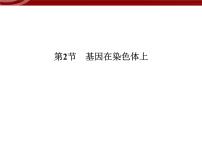 第2节　基因在染色体上